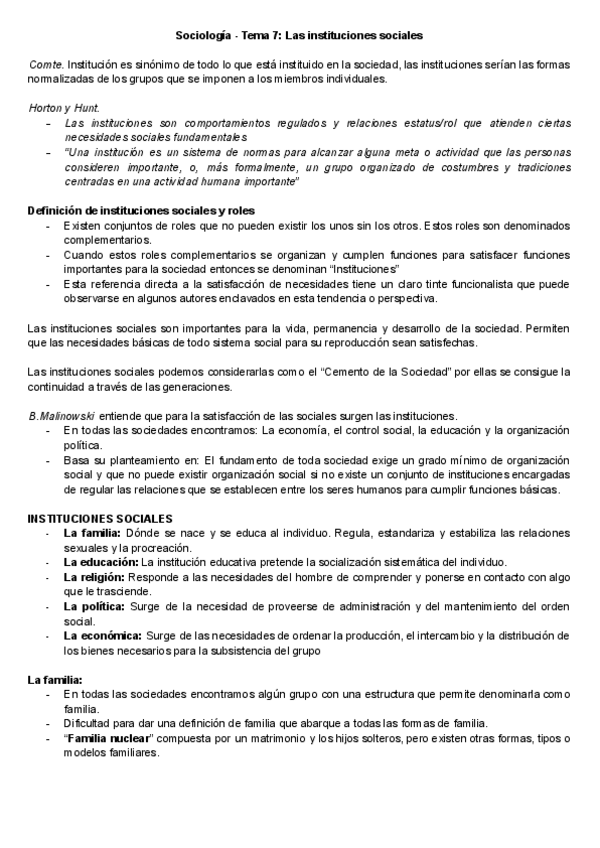 Sociología - Tema 7: Las instituciones sociales

Comte. Institución es sinónimo de todo lo que está instituido en la sociedad, las instituciones serían las formas normalizadas de los grupos que se imponen a los miembros individuales.

Horton y Hunt.
- Las instituciones son comportamientos regulados y relaciones estatus/rol que atienden ciertas necesidades sociales fundamentales
- "Una institución es un sistema de normas para alcanzar alguna meta o actividad que las personas consideren importante, o, más formalmente, un grupo organizado de costumbres y tradiciones centradas en una actividad humana importante"

Definición de instituciones sociales y roles
- Existen conjuntos de roles que no pueden existir los unos sin los otros. Estos roles son denominados complementarios.
- Cuando estos roles complementarios se organizan y cumplen funciones para satisfacer funciones importantes para la sociedad entonces se denominan "Instituciones"
- Esta referencia directa a la satisfacción de necesidades tiene un claro tinte funcionalista que puede observarse en algunos autores enclavados en esta tendencia o perspectiva.

Las instituciones sociales son importantes para la vida, permanencia y desarrollo de la sociedad. Permiten que las necesidades básicas de todo sistema social para su reproducción sean satisfechas.

Las instituciones sociales podemos considerarlas como el "Cemento de la Sociedad" por ellas se consigue la continuidad a través de las generaciones.

B.Malinowski entiende que para la satisfacción de las sociales surgen las instituciones.
- En todas las sociedades encontramos: La economía, el control social, la educación y la organización política.
- Basa su planteamiento en: El fundamento de toda sociedad exige un grado mínimo de organización social y que no puede existir organización social si no existe un conjunto de instituciones encargadas de regular las relaciones que se establecen entre los seres humanos para cumplir funciones básicas.

INSTITUCIONES SOCIALES
- La familia: Dónde se nace y se educa al individuo. Regula, estandariza y estabiliza las relaciones sexuales y la procreación.
- La educación: La institución educativa pretende la socialización sistemática del individuo.
- La religión: Responde a las necesidades del hombre de comprender y ponerse en contacto con algo que le trasciende.
- La política: Surge de la necesidad de proveerse de administración y del mantenimiento del orden social.
- La económica: Surge de las necesidades de ordenar la producción, el intercambio y la distribución de los bienes necesarios para la subsistencia del grupo

La familia:
- En todas las sociedades encontramos algún grupo con una estructura que permite denominarla como familia.
- Dificultad para dar una definición de familia que abarque a todas las formas de familia.
- "Familia nuclear" compuesta por un matrimonio y los hijos solteros, pero existen otras formas, tipos o modelos familiares.